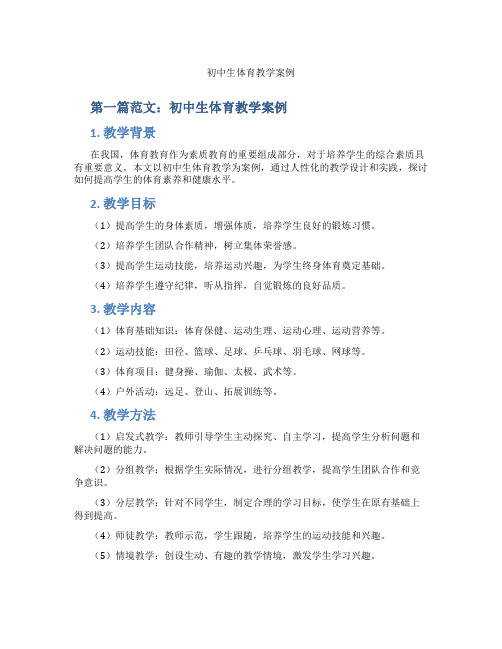 初中生体育教学案例

第一篇范文：初中生体育教学案例

1. 教学背景

在我国，体育教育作为素质教育的重要组成部分，对于培养学生的综合素质具有重要意义。本文以初中生体育教学为案例，通过人性化的教学设计和实践，探讨如何提高学生的体育素养和健康水平。

2. 教学目标

（1）提高学生的身体素质，增强体质，培养学生良好的锻炼习惯。

（2）培养学生团队合作精神，树立集体荣誉感。

（3）提高学生运动技能，培养运动兴趣，为学生终身体育奠定基础。

（4）培养学生遵守纪律，听从指挥，自觉锻炼的良好品质。

3. 教学内容

（1）体育基础知识：体育保健、运动生理、运动心理、运动营养等。

（2）运动技能：田径、篮球、足球、乒乓球、羽毛球、网球等。

（3）体育项目：健身操、瑜伽、太极、武术等。

（4）户外活动：远足、登山、拓展训练等。

4. 教学方法

（1）启发式教学：教师引导学生主动探究、自主学习，提高学生分析问题和解决问题的能力。

（2）分组教学：根据学生实际情况，进行分组教学，提高学生团队合作和竞争意识。

（3）分层教学：针对不同学生，制定合理的学习目标，使学生在原有基础上得到提高。

（4）师徒教学：教师示范，学生跟随，培养学生的运动技能和兴趣。

（5）情境教学：创设生动、有趣的教学情境，激发学生学习兴趣。